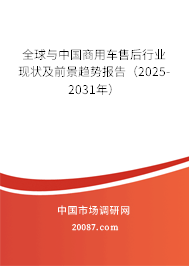 全球与中国商用车售后行业现状及前景趋势报告（2025-2031年）

中国市场调研网

20087.com